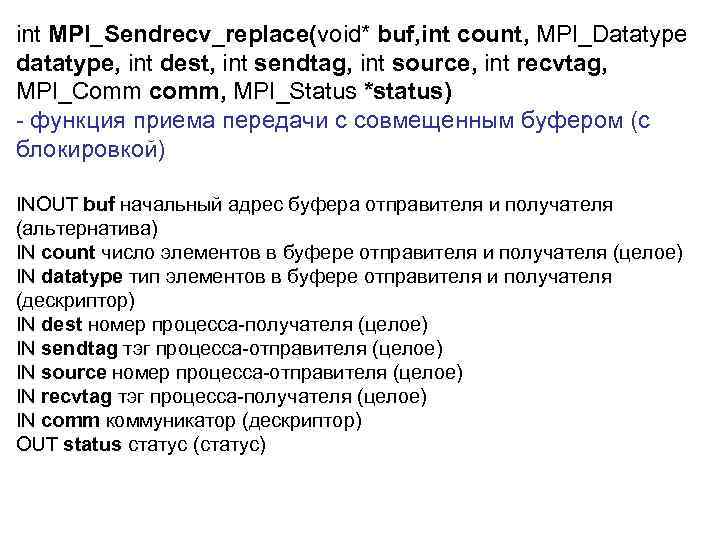 int MPI_Sendrecv_replace(void* buf,int count, MPI_Datatype datatype, int dest, int sendtag, int source, int recvtag, MPI_Comm comm, MPI_Status *status)
- функция приема передачи с совмещенным буфером (с блокировкой)

INOUT buf начальный адрес буфера отправителя и получателя (альтернатива)
IN count число элементов в буфере отправителя и получателя (целое)
IN datatype тип элементов в буфере отправителя и получателя (дескриптор)
IN dest номер процесса-получателя (целое)
IN sendtag тэг процесса-отправителя (целое)
IN source номер процесса-отправителя (целое)
IN recvtag тэг процесса-получателя (целое)
IN comm коммуникатор (дескриптор)
OUT status статус (статус)